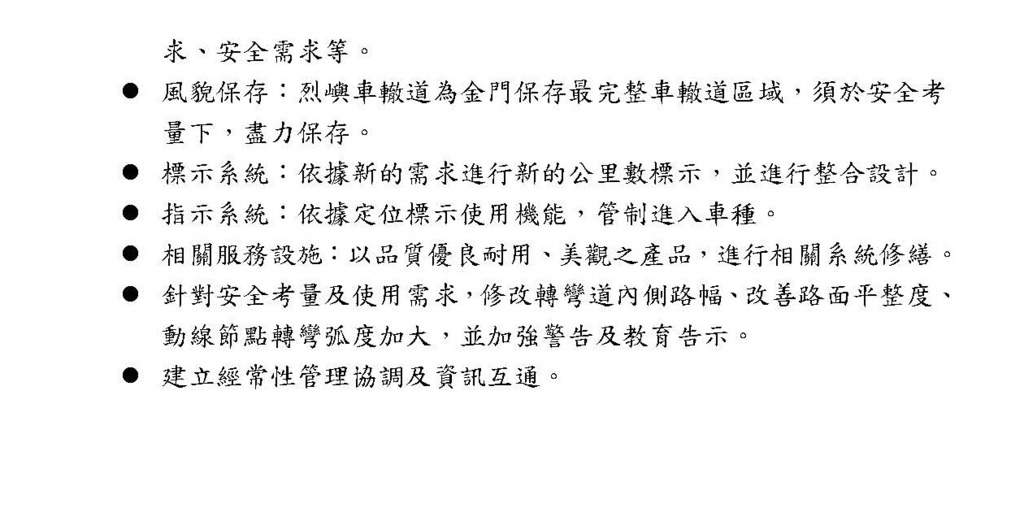 求、安全需求等。

• 風貌保存：烈嶼車轍道為金門保存最完整車轍道區域，須於安全考量下，盡力保存。
• 標示系統：依據新的需求進行新的公里數標示，並進行整合設計。
• 指示系統：依據定位標示使用機能，管制進入車種。
• 相關服務設施：以品質優良耐用、美觀之產品，進行相關系統修繕。
• 針對安全考量及使用需求，修改轉彎道內側路幅、改善路面平整度、動線節點轉彎弧度加大，並加強警告及教育告示。
• 建立經常性管理協調及資訊互通。